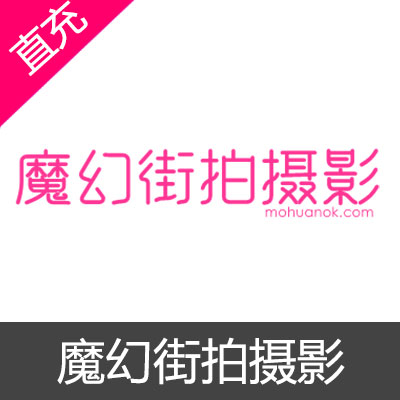 直充

魔幻街拍摄影
mohuanok.com

魔幻街拍摄影